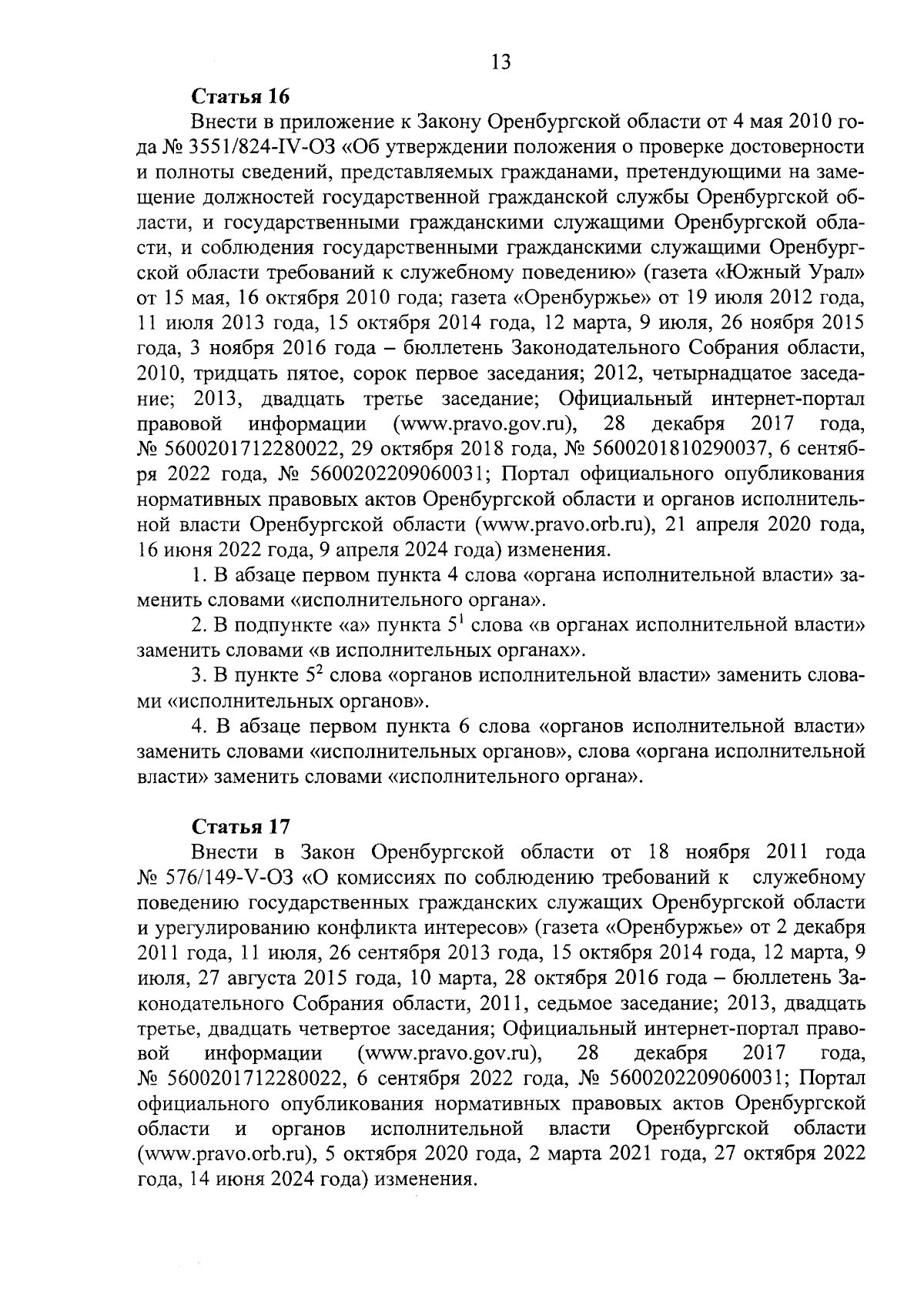 13

Статья 16

Внести в приложение к Закону Оренбургской области от 4 мая 2010 года № 3551/824-IV-ОЗ «Об утверждении положения о проверке достоверности и полноты сведений, представляемых гражданами, претендующими на замещение должностей государственной гражданской службы Оренбургской области, и государственными гражданскими служащими Оренбургской области, и соблюдения государственными гражданскими служащими Оренбургской области требований к служебному поведению» (газета «Южный Урал» от 15 мая, 16 октября 2010 года; газета «Оренбуржье» от 19 июля 2012 года, 11 июля 2013 года, 15 октября 2014 года, 12 марта, 9 июля, 26 ноября 2015 года, 3 ноября 2016 года – бюллетень Законодательного Собрания области, 2010, тридцать пятое, сорок первое заседания; 2012, четырнадцатое заседание; 2013, двадцать третье заседание; Официальный интернет-портал правовой информации (www.pravo.gov.ru), 28 декабря 2017 года, № 5600201712280022, 29 октября 2018 года, № 5600201810290037, 6 сентября 2022 года, № 5600202209060031; Портал официального опубликования нормативных правовых актов Оренбургской области и органов исполнительной власти Оренбургской области (www.pravo.orb.ru), 21 апреля 2020 года, 16 июня 2022 года, 9 апреля 2024 года) изменения.

1. В абзаце первом пункта 4 слова «органа исполнительной власти» заменить словами «исполнительного органа».

2. В подпункте «а» пункта $5^1$ слова «в органах исполнительной власти» заменить словами «в исполнительных органах».

3. В пункте $5^2$ слова «органов исполнительной власти» заменить словами «исполнительных органов».

4. В абзаце первом пункта 6 слова «органов исполнительной власти» заменить словами «исполнительных органов», слова «органа исполнительной власти» заменить словами «исполнительного органа».

Статья 17

Внести в Закон Оренбургской области от 18 ноября 2011 года № 576/149-V-ОЗ «О комиссиях по соблюдению требований к служебному поведению государственных гражданских служащих Оренбургской области и урегулированию конфликта интересов» (газета «Оренбуржье» от 2 декабря 2011 года, 11 июля, 26 сентября 2013 года, 15 октября 2014 года, 12 марта, 9 июля, 27 августа 2015 года, 10 марта, 28 октября 2016 года – бюллетень Законодательного Собрания области, 2011, седьмое заседание; 2013, двадцать третье, двадцать четвертое заседания; Официальный интернет-портал правовой информации (www.pravo.gov.ru), 28 декабря 2017 года, № 5600201712280022, 6 сентября 2022 года, № 5600202209060031; Портал официального опубликования нормативных правовых актов Оренбургской области и органов исполнительной власти Оренбургской области (www.pravo.orb.ru), 5 октября 2020 года, 2 марта 2021 года, 27 октября 2022 года, 14 июня 2024 года) изменения.